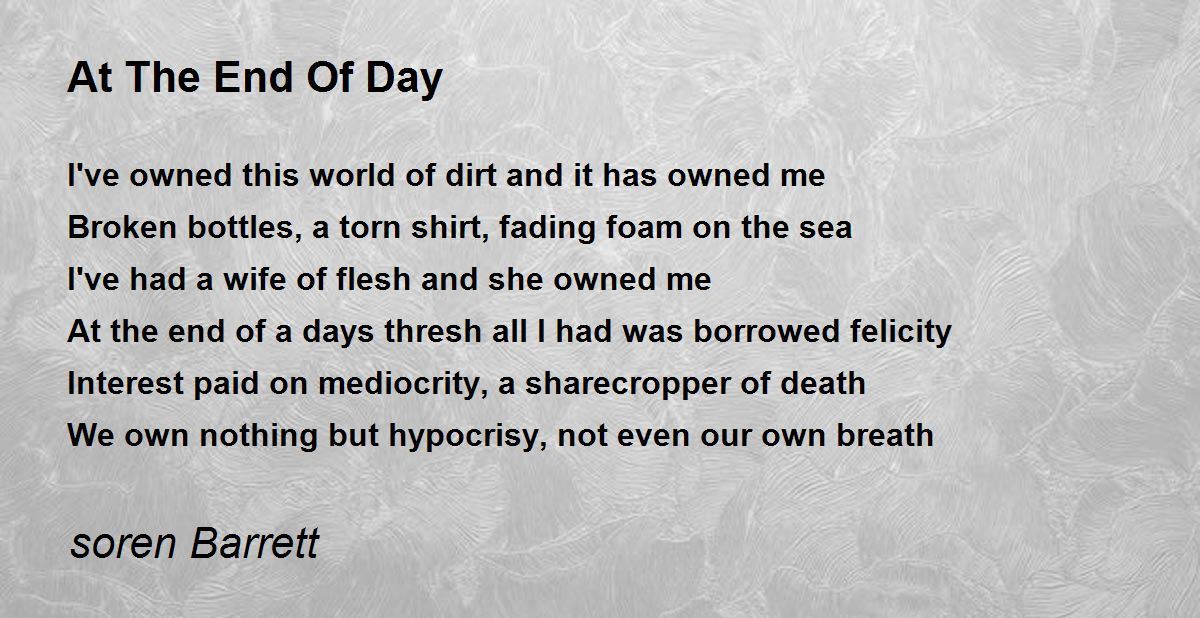 At The End Of Day

I've owned this world of dirt and it has owned me
Broken bottles, a torn shirt, fading foam on the sea
I've had a wife of flesh and she owned me
At the end of a days thresh all I had was borrowed felicity
Interest paid on mediocrity, a sharecropper of death
We own nothing but hypocrisy, not even our own breath

soren Barrett